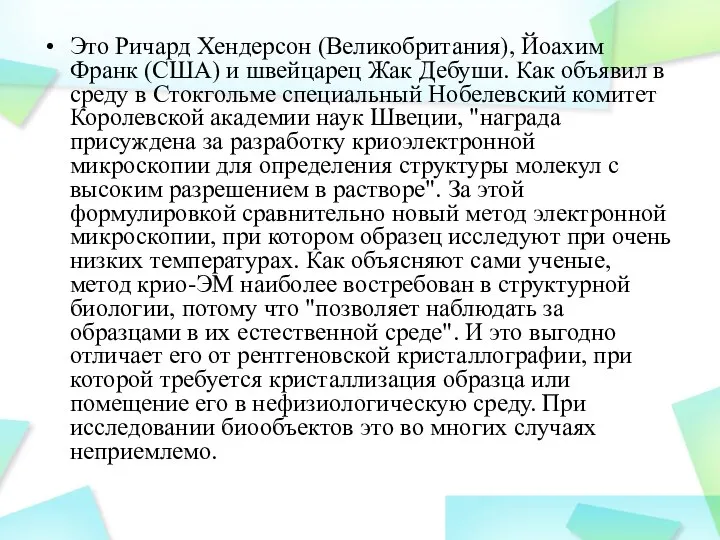 • Это Ричард Хендерсон (Великобритания), Йоахим Франк (США) и швейцарец Жак Дебуши. Как объявил в среду в Стокгольме специальный Нобелевский комитет Королевской академии наук Швеции, "награда присуждена за разработку криоэлектронной микроскопии для определения структуры молекул с высоким разрешением в растворе". За этой формулировкой сравнительно новый метод электронной микроскопии, при котором образец исследуют при очень низких температурах. Как объясняют сами ученые, метод крио-ЭМ наиболее востребован в структурной биологии, потому что "позволяет наблюдать за образцами в их естественной среде". И это выгодно отличает его от рентгеновской кристаллографии, при которой требуется кристаллизация образца или помещение его в нефизиологическую среду. При исследовании биообъектов это во многих случаях неприемлемо.